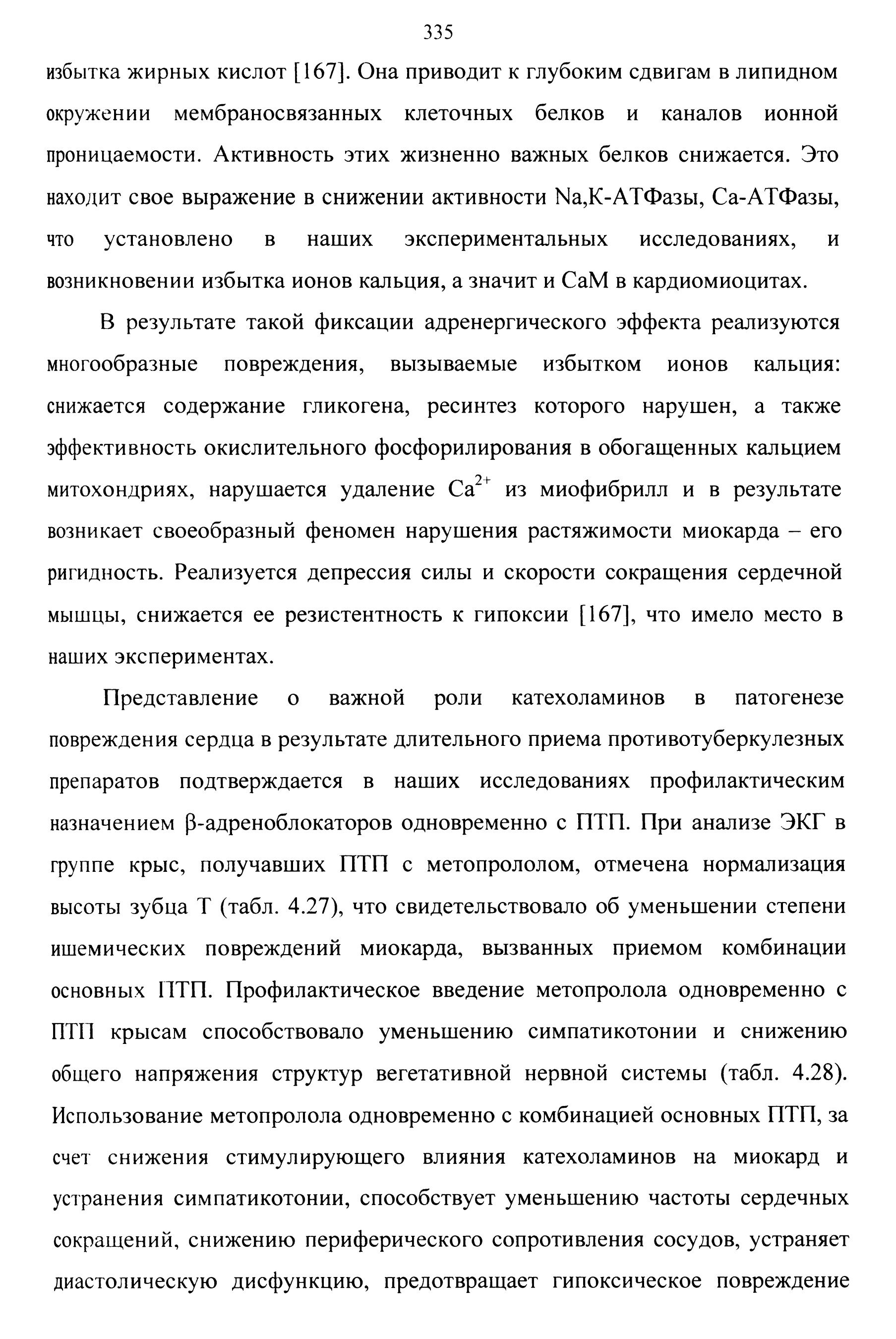 335

избытка жирных кислот [167]. Она приводит к глубоким сдвигам в липидном окружении мембраносвязанных клеточных белков и каналов ионной проницаемости. Активность этих жизненно важных белков снижается. Это находит свое выражение в снижении активности Na,К-АТФазы, Са-АТФазы, что установлено в наших экспериментальных исследованиях, и возникновении избытка ионов кальция, а значит и СаМ в кардиомиоцитах.

В результате такой фиксации адренергического эффекта реализуются многообразные повреждения, вызываемые избытком ионов кальция: снижается содержание гликогена, ресинтез которого нарушен, а также эффективность окислительного фосфорилирования в обогащенных кальцием митохондриях, нарушается удаление $Ca^{2+}$ из миофибрилл и в результате возникает своеобразный феномен нарушения растяжимости миокарда – его ригидность. Реализуется депрессия силы и скорости сокращения сердечной мышцы, снижается ее резистентность к гипоксии [167], что имело место в наших экспериментах.

Представление о важной роли катехоламинов в патогенезе повреждения сердца в результате длительного приема противотуберкулезных препаратов подтверждается в наших исследованиях профилактическим назначением β-адреноблокаторов одновременно с ПТП. При анализе ЭКГ в группе крыс, получавших ПТП с метопрололом, отмечена нормализация высоты зубца Т (табл. 4.27), что свидетельствовало об уменьшении степени ишемических повреждений миокарда, вызванных приемом комбинации основных ПТП. Профилактическое введение метопролола одновременно с ПТП крысам способствовало уменьшению симпатикотонии и снижению общего напряжения структур вегетативной нервной системы (табл. 4.28). Использование метопролола одновременно с комбинацией основных ПТП, за счет снижения стимулирующего влияния катехоламинов на миокард и устранения симпатикотонии, способствует уменьшению частоты сердечных сокращений, снижению периферического сопротивления сосудов, устраняет диастолическую дисфункцию, предотвращает гипоксическое повреждение